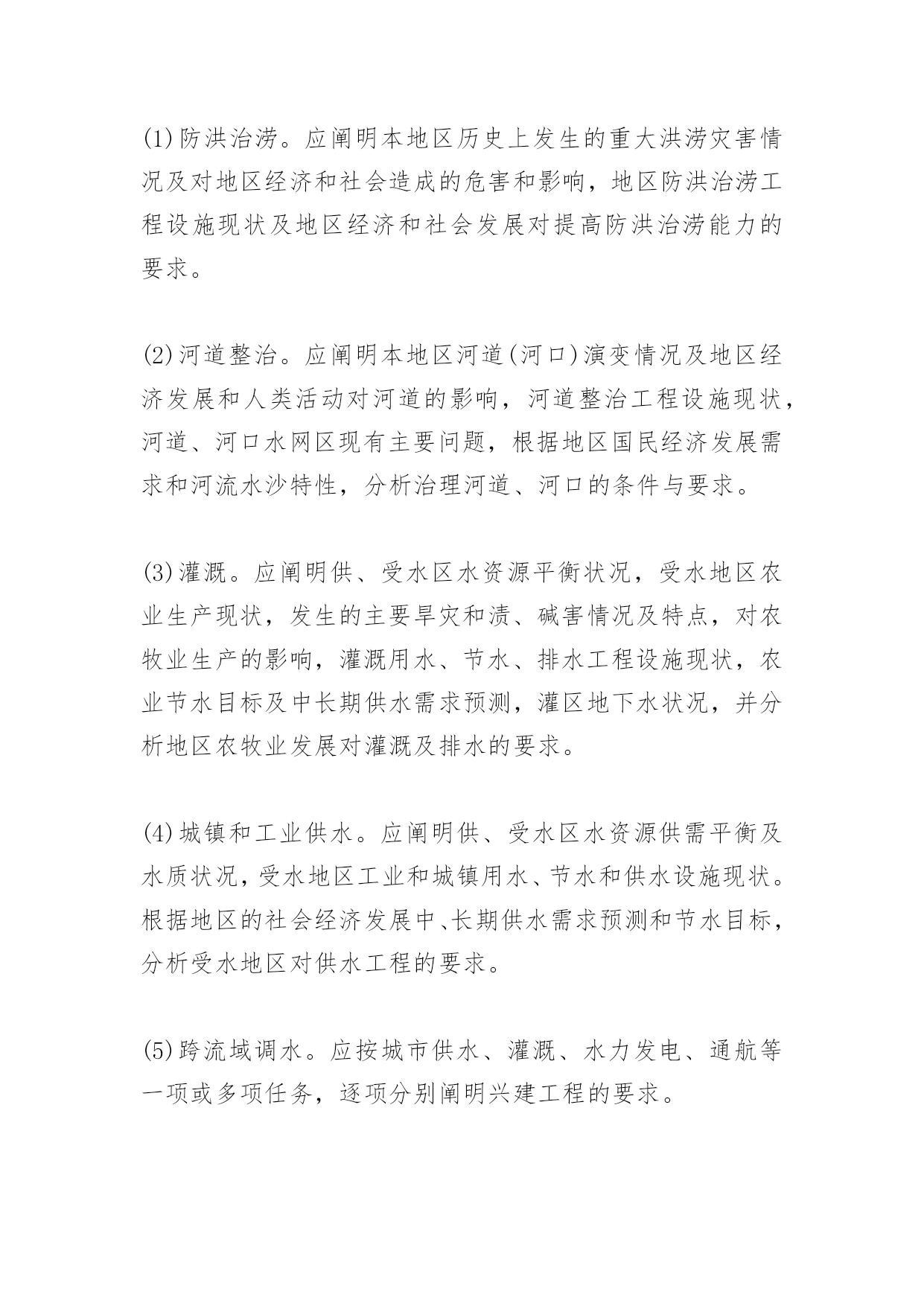 (1)防洪治涝。应阐明本地区历史上发生的重大洪涝灾害情况及对地区经济和社会造成的危害和影响，地区防洪治涝工程设施现状及地区经济和社会发展对提高防洪治涝能力的要求。

(2)河道整治。应阐明本地区河道(河口)演变情况及地区经济发展和人类活动对河道的影响，河道整治工程设施现状，河道、河口水网区现有主要问题，根据地区国民经济发展需求和河流水沙特性，分析治理河道、河口的条件与要求。

(3)灌溉。应阐明供、受水区水资源平衡状况，受水地区农业生产现状，发生的主要旱灾和渍、碱害情况及特点，对农牧业生产的影响，灌溉用水、节水、排水工程设施现状，农业节水目标及中长期供水需求预测，灌区地下水状况，并分析地区农牧业发展对灌溉及排水的要求。

(4)城镇和工业供水。应阐明供、受水区水资源供需平衡及水质状况，受水地区工业和城镇用水、节水和供水设施现状。根据地区的社会经济发展中、长期供水需求预测和节水目标，分析受水地区对供水工程的要求。

(5)跨流域调水。应按城市供水、灌溉、水力发电、通航等一项或多项任务，逐项分别阐明兴建工程的要求。